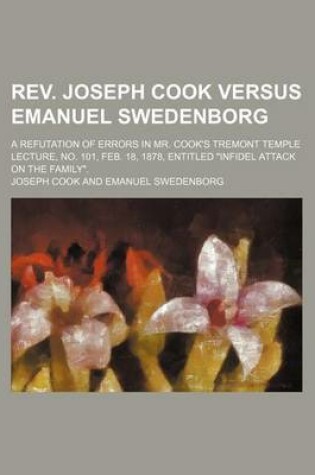 REV. JOSEPH COOK VERSUS EMANUEL SWEDENBORG

A REFUTATION OF ERRORS IN MR. COOK'S TREMONT TEMPLE LECTURE, NO. 101, FEB. 18, 1878, ENTITLED "INFIDEL ATTACK ON THE FAMILY".

JOSEPH COOK AND EMANUEL SWEDENBORG